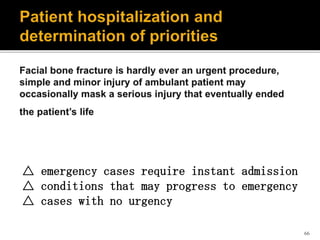 Patient hospitalization and determination of priorities

Facial bone fracture is hardly ever an urgent procedure, simple and minor injury of ambulant patient may occasionally mask a serious injury that eventually ended the patient's life

△ emergency cases require instant admission
△ conditions that may progress to emergency
△ cases with no urgency

66